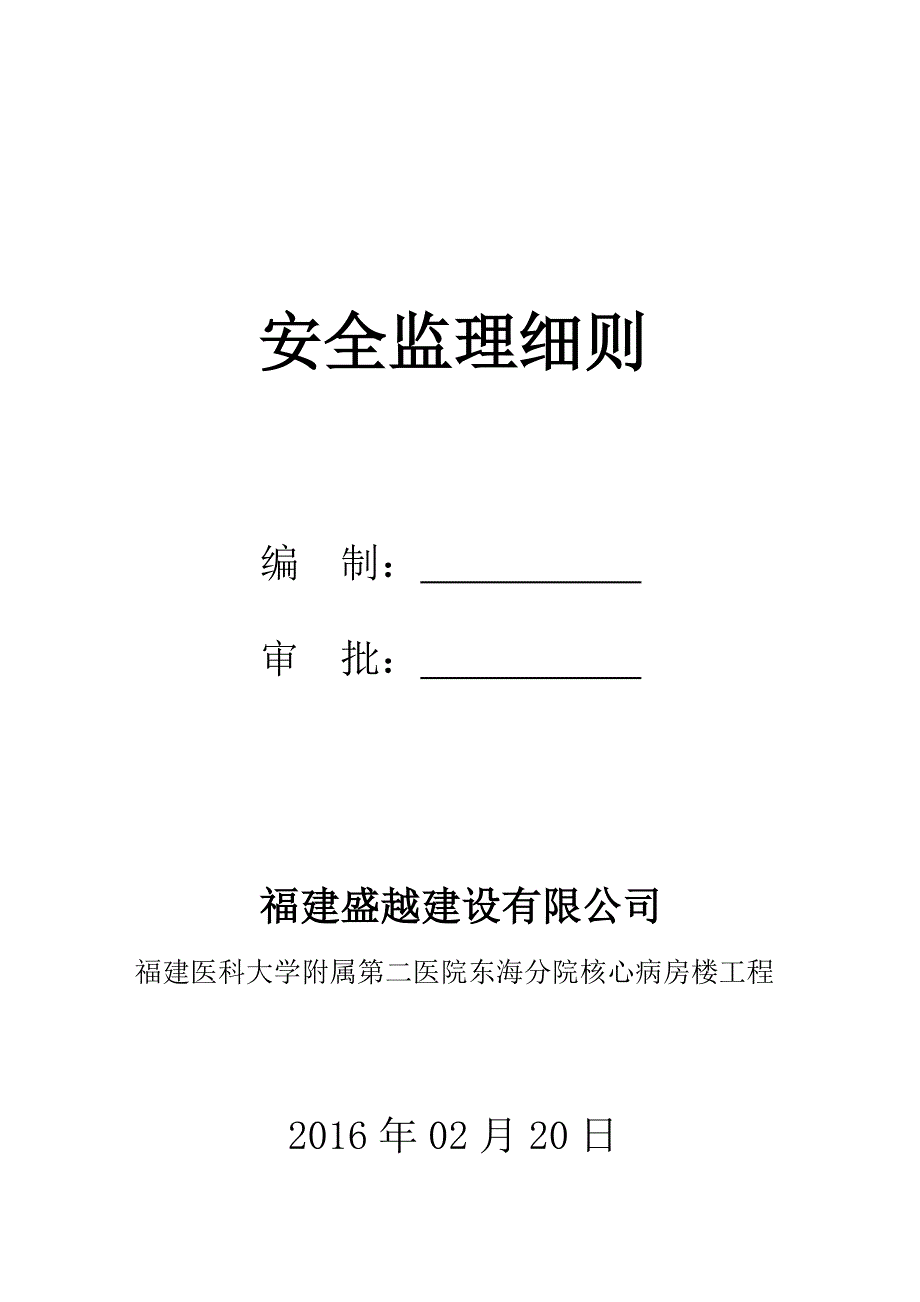 安全监理细则

编　制：____________

审　批：____________

福建盛越建设有限公司

福建医科大学附属第二医院东海分院核心病房楼工程

2016 年 02 月 20 日